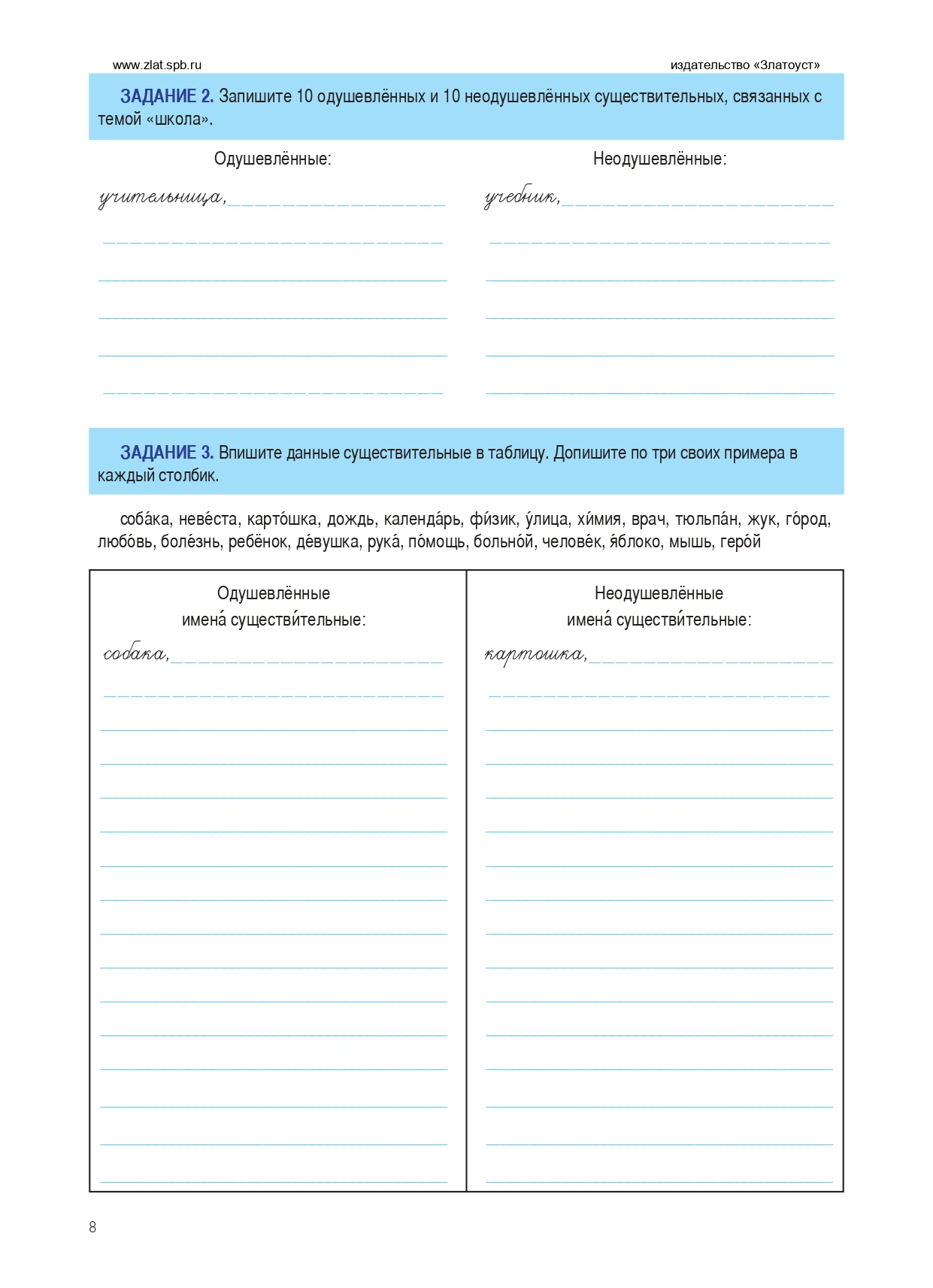 www.zlat.spb.ru

издательство «Златоуст»

ЗАДАНИЕ 2. Запишите 10 одушевлённых и 10 неодушевлённых существительных, связанных с темой «школа».

Одушевлённые:

учительница,

Неодушевлённые:

учебник,

ЗАДАНИЕ 3. Впишите данные существительные в таблицу. Допишите по три своих примера в каждый столбик.

соба́ка, неве́ста, карто́шка, дождь, календа́рь, фи́зик, у́лица, хи́мия, врач, тюльпа́н, жук, го́род, любо́вь, боле́знь, ребёнок, де́вушка, рука́, по́мощь, больно́й, челове́к, я́блоко, мышь, геро́й

| Одушевлённые имена́ существи́тельные: | Неодушевлённые имена́ существи́тельные: |
|---|---|
| собака, | картошка, |

8